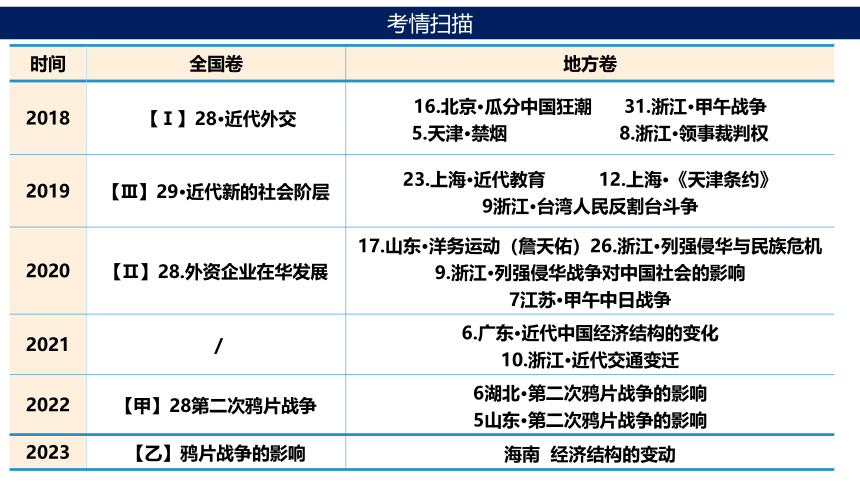 考情扫描

| 时间 | 全国卷 | 地方卷 |
|---|---|---|
| 2018 | 【Ⅰ】28•近代外交 | 16.北京•瓜分中国狂潮 31.浙江•甲午战争 5.天津•禁烟 8.浙江•领事裁判权 |
| 2019 | 【Ⅲ】29•近代新的社会阶层 | 23.上海•近代教育 12.上海•《天津条约》 9浙江•台湾人民反割台斗争 |
| 2020 | 【Ⅱ】28.外资企业在华发展 | 17.山东•洋务运动（詹天佑）26.浙江•列强侵华与民族危机 9.浙江•列强侵华战争对中国社会的影响 7江苏•甲午中日战争 |
| 2021 | / | 6.广东•近代中国经济结构的变化 10.浙江•近代交通变迁 |
| 2022 | 【甲】28第二次鸦片战争 | 6湖北•第二次鸦片战争的影响 5山东•第二次鸦片战争的影响 |
| 2023 | 【乙】鸦片战争的影响 | 海南 经济结构的变动 |